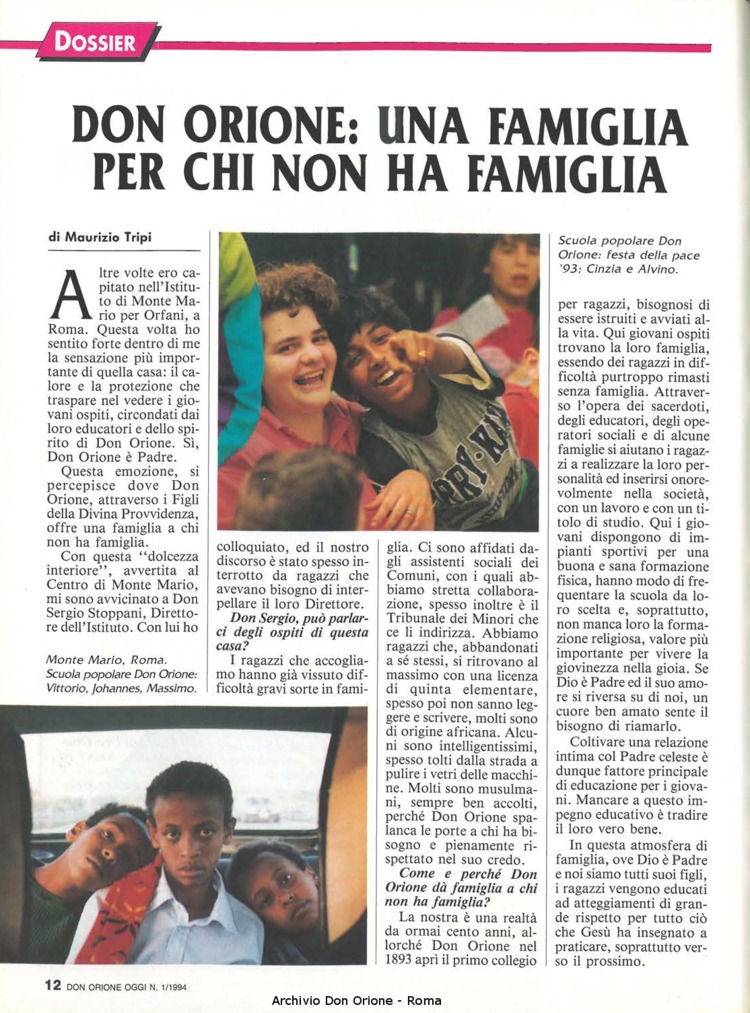 DOSSIER

DON ORIONE: UNA FAMIGLIA PER CHI NON HA FAMIGLIA

di Maurizio Tripi

Altre volte ero capitato nell'Istituto di Monte Mario per Orfani, a Roma. Questa volta ho sentito forte dentro di me la sensazione più importante di quella casa: il calore e la protezione che traspare nel vedere i giovani ospiti, circondati dai loro educatori e dello spirito di Don Orione. Sì, Don Orione è Padre.

Questa emozione, si percepisce dove Don Orione, attraverso i Figli della Divina Provvidenza, offre una famiglia a chi non ha famiglia.

Con questa "dolcezza interiore", avvertita al Centro di Monte Mario, mi sono avvicinato a Don Sergio Stoppani, Direttore dell'Istituto. Con lui ho

Monte Mario, Roma. Scuola popolare Don Orione: Vittorio, Johannes, Massimo.

colloquiato, ed il nostro discorso è stato spesso interrotto da ragazzi che avevano bisogno di interpellare il loro Direttore.

Don Sergio, può parlarci degli ospiti di questa casa?

I ragazzi che accogliamo hanno già vissuto difficoltà gravi sorte in famiglia. Ci sono affidati dagli assistenti sociali dei Comuni, con i quali abbiamo stretta collaborazione, spesso inoltre è il Tribunale dei Minori che ce li indirizza. Abbiamo ragazzi che, abbandonati a sé stessi, si ritrovano al massimo con una licenza di quinta elementare, spesso poi non sanno leggere e scrivere, molti sono di origine africana. Alcuni sono intelligentissimi, spesso tolti dalla strada a pulire i vetri delle macchine. Molti sono musulmani, sempre ben accolti, perché Don Orione spalanca le porte a chi ha bisogno e pienamente rispettato nel suo credo.

Come e perché Don Orione dà famiglia a chi non ha famiglia?

La nostra è una realtà da ormai cento anni, allorché Don Orione nel 1893 aprì il primo collegio

Scuola popolare Don Orione: festa della pace '93: Cinzia e Alvino.

per ragazzi, bisognosi di essere istruiti e avviati alla vita. Qui giovani ospiti trovano la loro famiglia, essendo dei ragazzi in difficoltà purtroppo rimasti senza famiglia. Attraverso l'opera dei sacerdoti, degli educatori, degli operatori sociali e di alcune famiglie si aiutano i ragazzi a realizzare la loro personalità ed inserirsi onorevolmente nella società, con un lavoro e con un titolo di studio. Qui i giovani dispongono di impianti sportivi per una buona e sana formazione fisica, hanno modo di frequentare la scuola da loro scelta e, soprattutto, non manca loro la formazione religiosa, valore più importante per vivere la giovinezza nella gioia. Se Dio è Padre ed il suo amore si riversa su di noi, un cuore ben amato sente il bisogno di riamarlo.

Coltivare una relazione intima col Padre celeste è dunque fattore principale di educazione per i giovani. Mancare a questo impegno educativo è tradire il loro vero bene.

In questa atmosfera di famiglia, ove Dio è Padre e noi siamo tutti suoi figli, i ragazzi vengono educati ad atteggiamenti di grande rispetto per tutto ciò che Gesù ha insegnato a praticare, soprattutto verso il prossimo.

12 DON ORIONE OGGI N. 1/1994

Archivio Don Orione - Roma